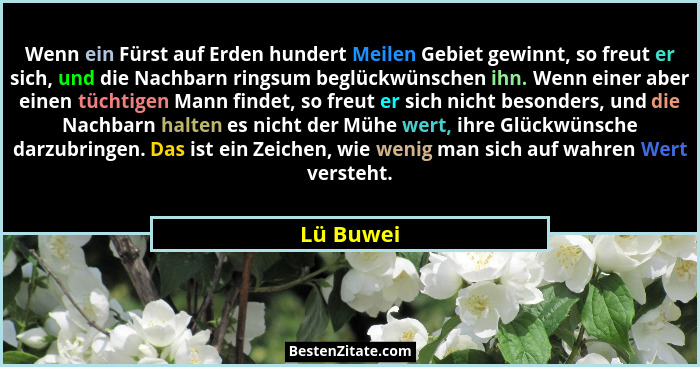 Wenn ein Fürst auf Erden hundert Meilen Gebiet gewinnt, so freut er sich, und die Nachbarn ringsum beglückwünschen ihn. Wenn einer aber einen tüchtigen Mann findet, so freut er sich nicht besonders, und die Nachbarn halten es nicht der Mühe wert, ihre Glückwünsche darzubringen. Das ist ein Zeichen, wie wenig man sich auf wahren Wert versteht.

Lü Buwei

BestenZitate.com